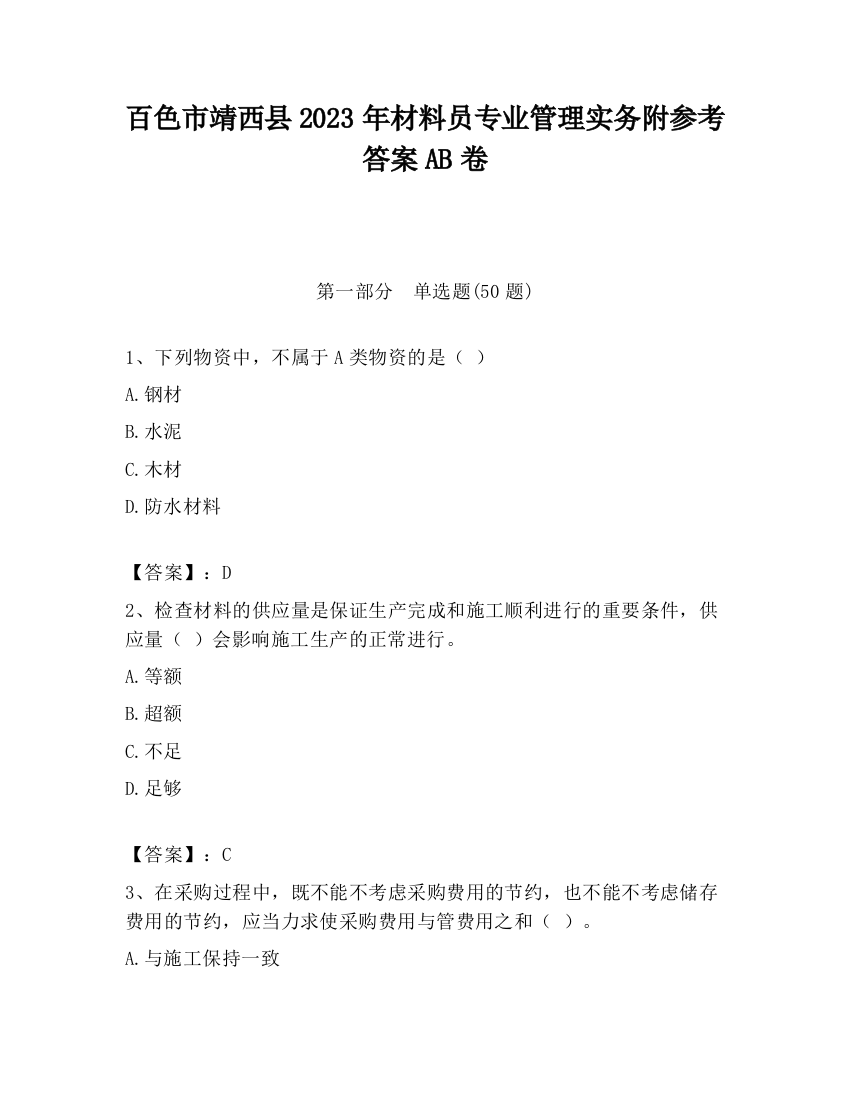 百色市靖西县2023年材料员专业管理实务附参考答案AB卷

第一部分　单选题(50题)

1、下列物资中，不属于A类物资的是（ ）

A.钢材

B.水泥

C.木材

D.防水材料

【答案】：D

2、检查材料的供应量是保证生产完成和施工顺利进行的重要条件，供应量（ ）会影响施工生产的正常进行。

A.等额

B.超额

C.不足

D.足够

【答案】：C

3、在采购过程中，既不能不考虑采购费用的节约，也不能不考虑储存费用的节约，应当力求使采购费用与管费用之和（ ）。

A.与施工保持一致